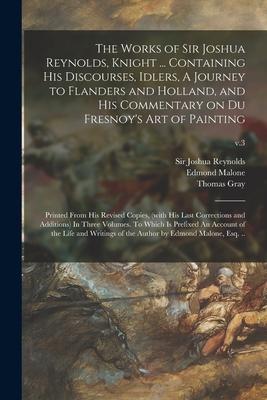 The Works of Sir Joshua Reynolds, Knight ... Containing His Discourses, Idlers, A Journey to Flanders and Holland, and His Commentary on Du Fresnoy's Art of Painting

v.3

Sir Joshua Reynolds
Edmond Malone
Thomas Gray

Printed From His Revised Copies, (with His Last Corrections and Additions) In Three Volumes. To Which Is Prefixed An Account of the Life and Writings of the Author by Edmond Malone, Esq. ..